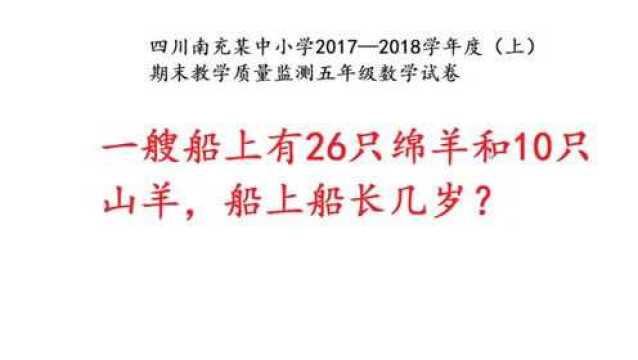 四川南充某中小学2017—2018学年度（上）
期末教学质量监测五年级数学试卷

一艘船上有26只绵羊和10只山羊，船上船长几岁？